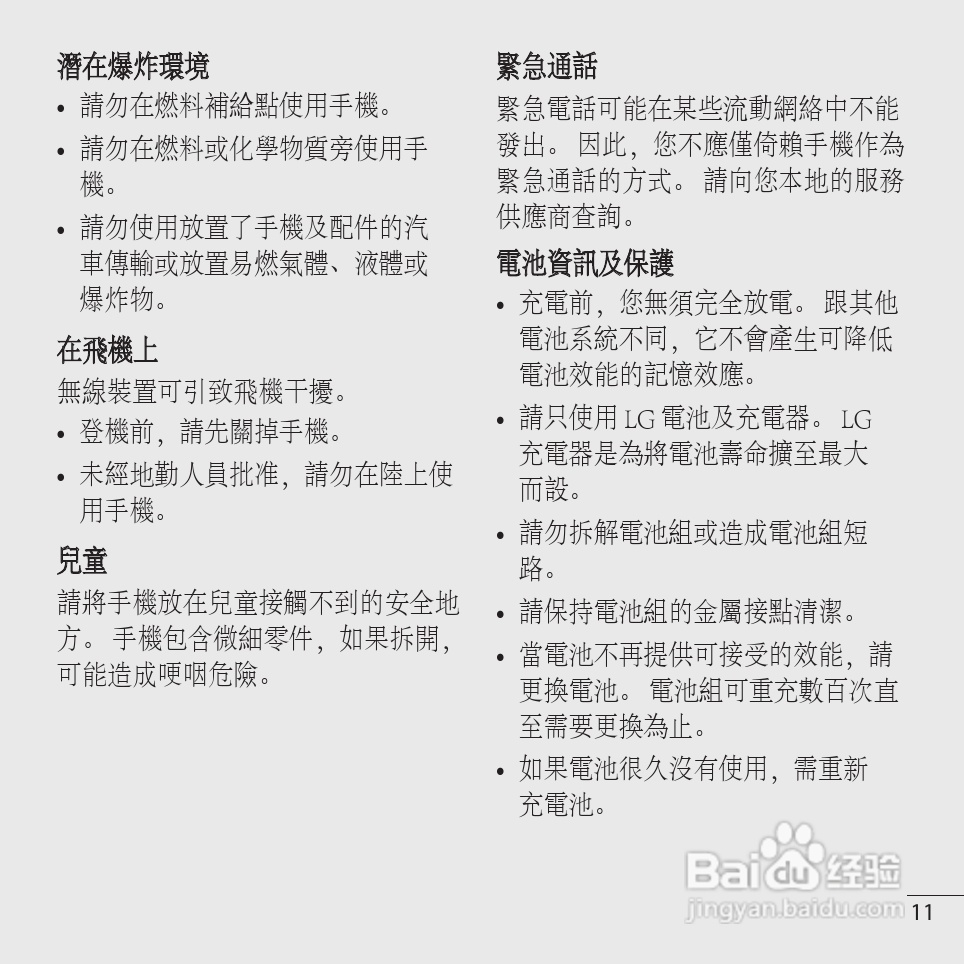 潛在爆炸環境

• 請勿在燃料補給點使用手機。

• 請勿在燃料或化學物質旁使用手機。

• 請勿使用放置了手機及配件的汽車傳輸或放置易燃氣體、液體或爆炸物。

在飛機上

無線裝置可引致飛機干擾。

• 登機前，請先關掉手機。

• 未經地勤人員批准，請勿在陸上使用手機。

兒童

請將手機放在兒童接觸不到的安全地方。 手機包含微細零件，如果拆開，可能造成哽咽危險。

緊急通話

緊急電話可能在某些流動網絡中不能發出。 因此，您不應僅倚賴手機作為緊急通話的方式。 請向您本地的服務供應商查詢。

電池資訊及保護

• 充電前，您無須完全放電。 跟其他電池系統不同，它不會產生可降低電池效能的記憶效應。

• 請只使用 LG 電池及充電器。 LG 充電器是為將電池壽命擴至最大而設。

• 請勿拆解電池組或造成電池組短路。

• 請保持電池組的金屬接點清潔。

• 當電池不再提供可接受的效能，請更換電池。 電池組可重充數百次直至需要更換為止。

• 如果電池很久沒有使用，需重新充電池。

Baidu 经验
jingyan.baidu.com

11